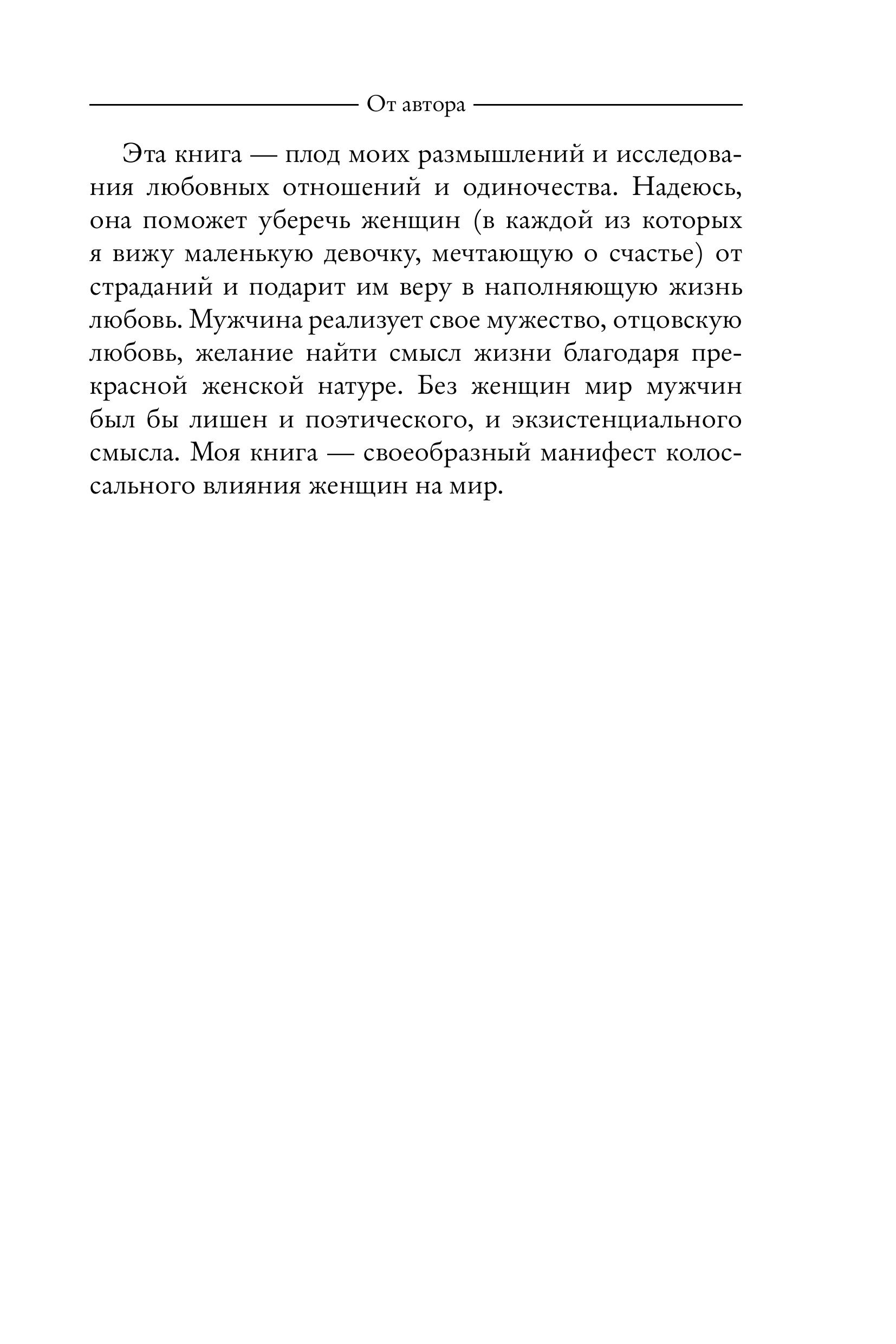 От автора

Эта книга — плод моих размышлений и исследования любовных отношений и одиночества. Надеюсь, она поможет уберечь женщин (в каждой из которых я вижу маленькую девочку, мечтающую о счастье) от страданий и подарит им веру в наполняющую жизнь любовь. Мужчина реализует свое мужество, отцовскую любовь, желание найти смысл жизни благодаря прекрасной женской натуре. Без женщин мир мужчин был бы лишен и поэтического, и экзистенциального смысла. Моя книга — своеобразный манифест колоссального влияния женщин на мир.